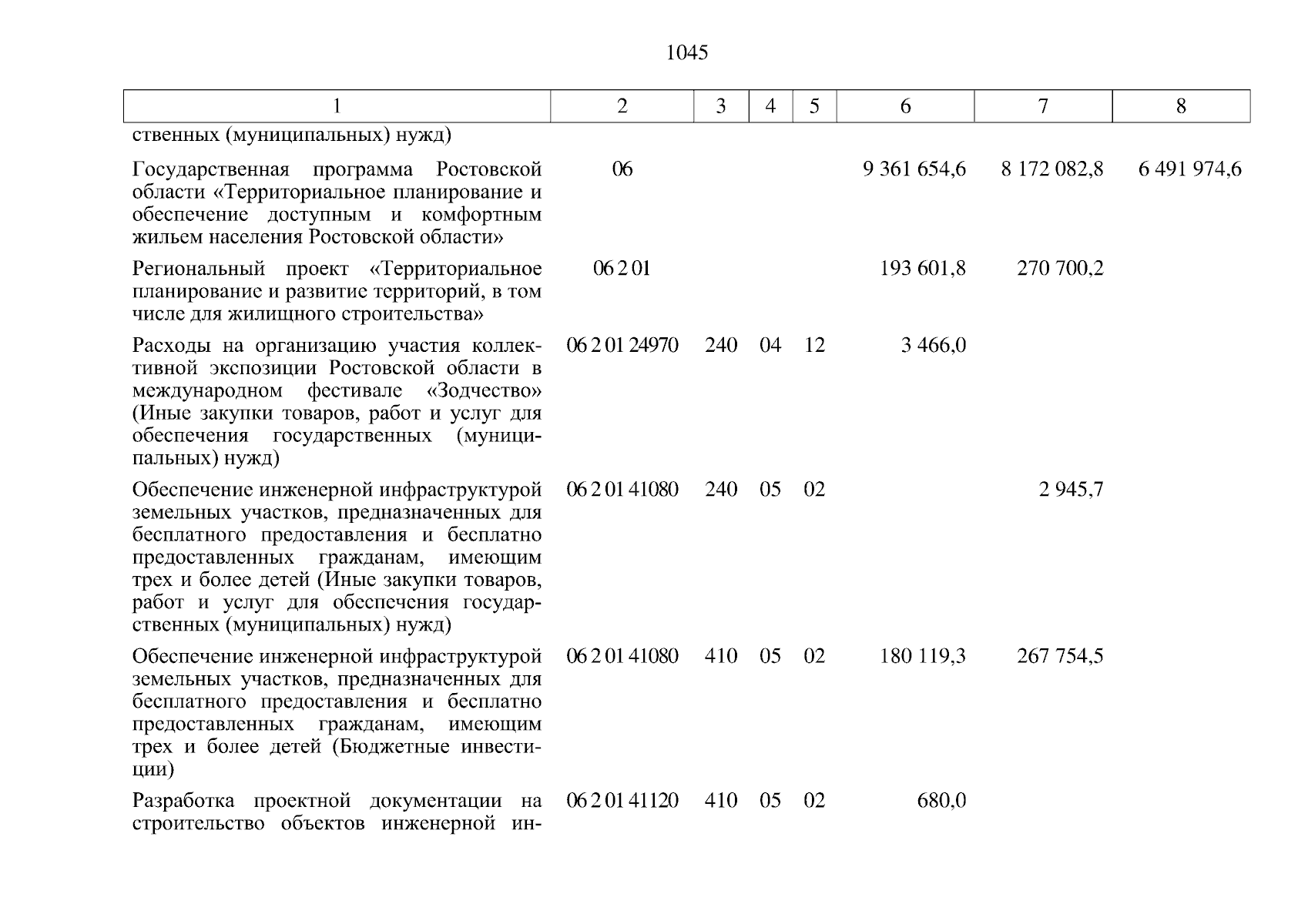 1045

| 1 | 2 | 3 | 4 | 5 | 6 | 7 | 8 |
|---|---|---|---|---|---|---|---|
| ственных (муниципальных) нужд) | | | | | | | |
| Государственная программа Ростовской области «Территориальное планирование и обеспечение доступным и комфортным жильем населения Ростовской области» | 06 | | | | 9 361 654,6 | 8 172 082,8 | 6 491 974,6 |
| Региональный проект «Территориальное планирование и развитие территорий, в том числе для жилищного строительства» | 06 2 01 | | | | 193 601,8 | 270 700,2 | |
| Расходы на организацию участия коллективной экспозиции Ростовской области в международном фестивале «Зодчество» (Иные закупки товаров, работ и услуг для обеспечения государственных (муниципальных) нужд) | 06 2 01 24970 | 240 | 04 | 12 | 3 466,0 | | |
| Обеспечение инженерной инфраструктурой земельных участков, предназначенных для бесплатного предоставления и бесплатно предоставленных гражданам, имеющим трех и более детей (Иные закупки товаров, работ и услуг для обеспечения государственных (муниципальных) нужд) | 06 2 01 41080 | 240 | 05 | 02 | | 2 945,7 | |
| Обеспечение инженерной инфраструктурой земельных участков, предназначенных для бесплатного предоставления и бесплатно предоставленных гражданам, имеющим трех и более детей (Бюджетные инвестиции) | 06 2 01 41080 | 410 | 05 | 02 | 180 119,3 | 267 754,5 | |
| Разработка проектной документации на строительство объектов инженерной ин- | 06 2 01 41120 | 410 | 05 | 02 | 680,0 | | |